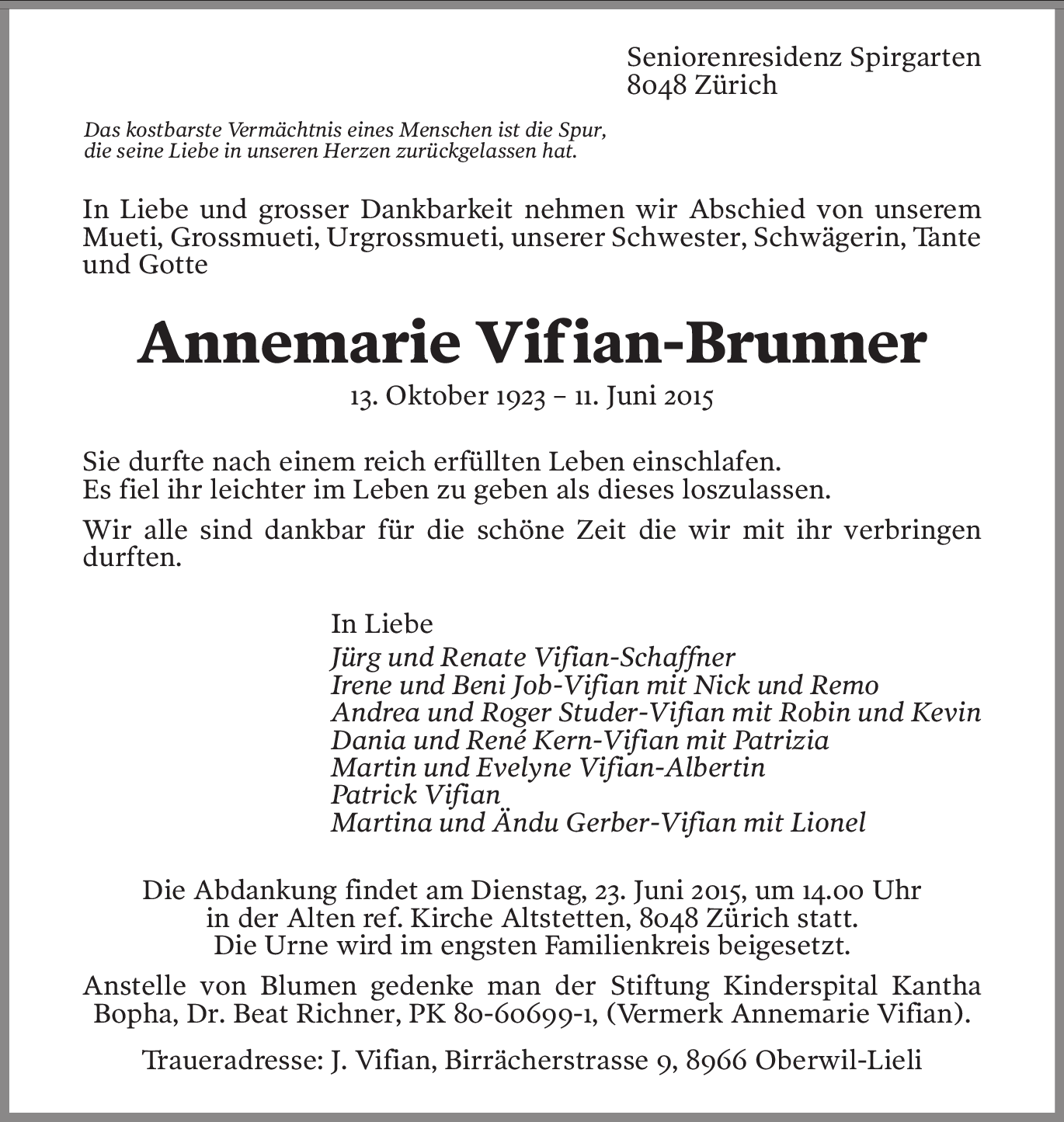 Seniorenresidenz Spirgarten
8048 Zürich

Das kostbarste Vermächtnis eines Menschen ist die Spur, die seine Liebe in unseren Herzen zurückgelassen hat.

In Liebe und grosser Dankbarkeit nehmen wir Abschied von unserem Mueti, Grossmueti, Urgrossmueti, unserer Schwester, Schwägerin, Tante und Gotte

Annemarie Vifian-Brunner

13. Oktober 1923 – 11. Juni 2015

Sie durfte nach einem reich erfüllten Leben einschlafen.
Es fiel ihr leichter im Leben zu geben als dieses loszulassen.

Wir alle sind dankbar für die schöne Zeit die wir mit ihr verbringen durften.

In Liebe
Jürg und Renate Vifian-Schaffner
Irene und Beni Job-Vifian mit Nick und Remo
Andrea und Roger Studer-Vifian mit Robin und Kevin
Dania und René Kern-Vifian mit Patrizia
Martin und Evelyne Vifian-Albertin
Patrick Vifian
Martina und Ändu Gerber-Vifian mit Lionel

Die Abdankung findet am Dienstag, 23. Juni 2015, um 14.00 Uhr in der Alten ref. Kirche Altstetten, 8048 Zürich statt.
Die Urne wird im engsten Familienkreis beigesetzt.

Anstelle von Blumen gedenke man der Stiftung Kinderspital Kantha Bopha, Dr. Beat Richner, PK 80-60699-1, (Vermerk Annemarie Vifian).

Traueradresse: J. Vifian, Birrächerstrasse 9, 8966 Oberwil-Lieli